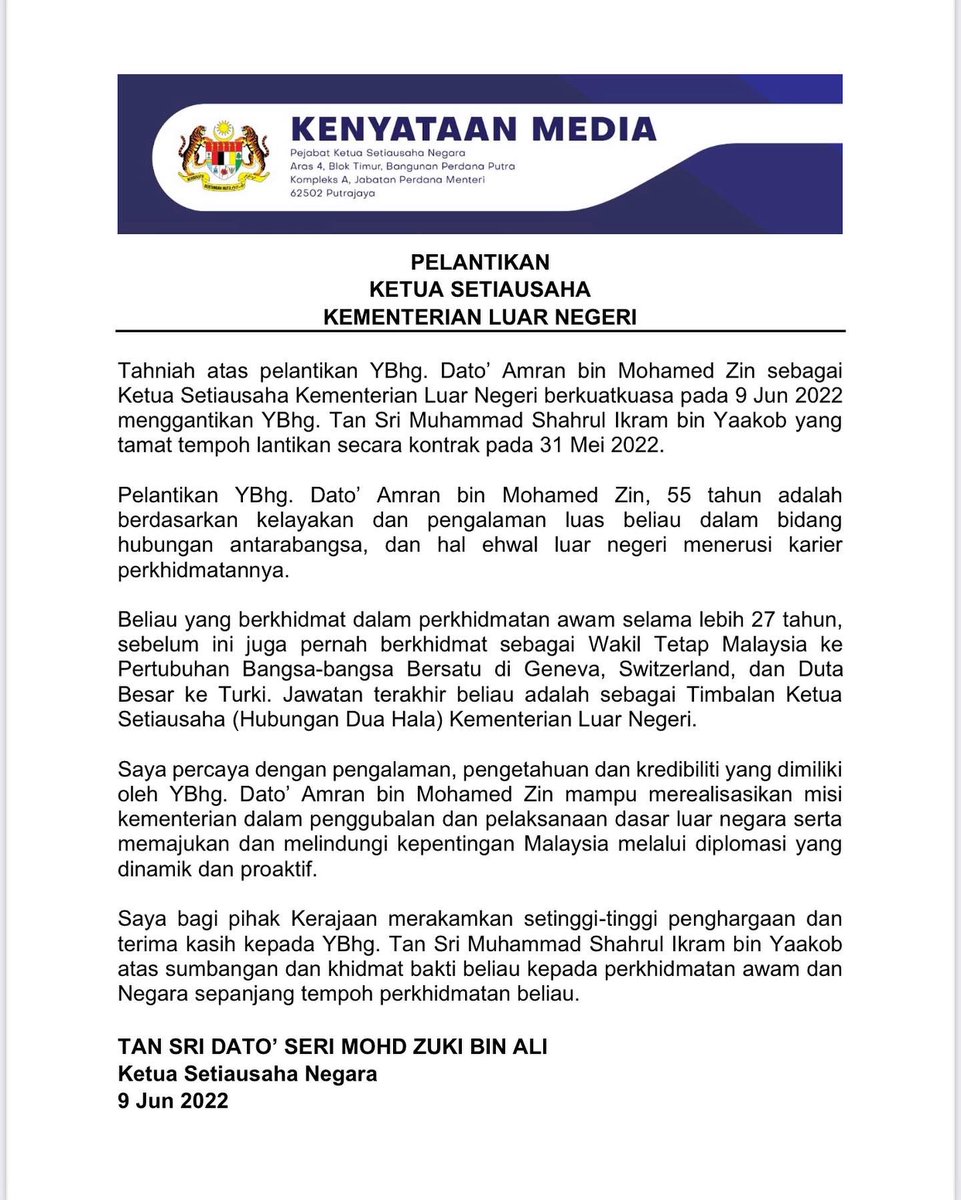 KENYATAAN MEDIA
Pejabat Ketua Setiausaha Negara
Aras 4, Blok Timur, Bangunan Perdana Putra
Kompleks A, Jabatan Perdana Menteri
62502 Putrajaya

PELANTIKAN
KETUA SETIAUSAHA
KEMENTERIAN LUAR NEGERI

Tahniah atas pelantikan YBhg. Dato' Amran bin Mohamed Zin sebagai Ketua Setiausaha Kementerian Luar Negeri berkuatkuasa pada 9 Jun 2022 menggantikan YBhg. Tan Sri Muhammad Shahrul Ikram bin Yaakob yang tamat tempoh lantikan secara kontrak pada 31 Mei 2022.

Pelantikan YBhg. Dato' Amran bin Mohamed Zin, 55 tahun adalah berdasarkan kelayakan dan pengalaman luas beliau dalam bidang hubungan antarabangsa, dan hal ehwal luar negeri menerusi karier perkhidmatannya.

Beliau yang berkhidmat dalam perkhidmatan awam selama lebih 27 tahun, sebelum ini juga pernah berkhidmat sebagai Wakil Tetap Malaysia ke Pertubuhan Bangsa-bangsa Bersatu di Geneva, Switzerland, dan Duta Besar ke Turki. Jawatan terakhir beliau adalah sebagai Timbalan Ketua Setiausaha (Hubungan Dua Hala) Kementerian Luar Negeri.

Saya percaya dengan pengalaman, pengetahuan dan kredibiliti yang dimiliki oleh YBhg. Dato' Amran bin Mohamed Zin mampu merealisasikan misi kementerian dalam penggubalan dan pelaksanaan dasar luar negara serta memajukan dan melindungi kepentingan Malaysia melalui diplomasi yang dinamik dan proaktif.

Saya bagi pihak Kerajaan merakamkan setinggi-tinggi penghargaan dan terima kasih kepada YBhg. Tan Sri Muhammad Shahrul Ikram bin Yaakob atas sumbangan dan khidmat bakti beliau kepada perkhidmatan awam dan Negara sepanjang tempoh perkhidmatan beliau.

TAN SRI DATO' SERI MOHD ZUKI BIN ALI
Ketua Setiausaha Negara
9 Jun 2022